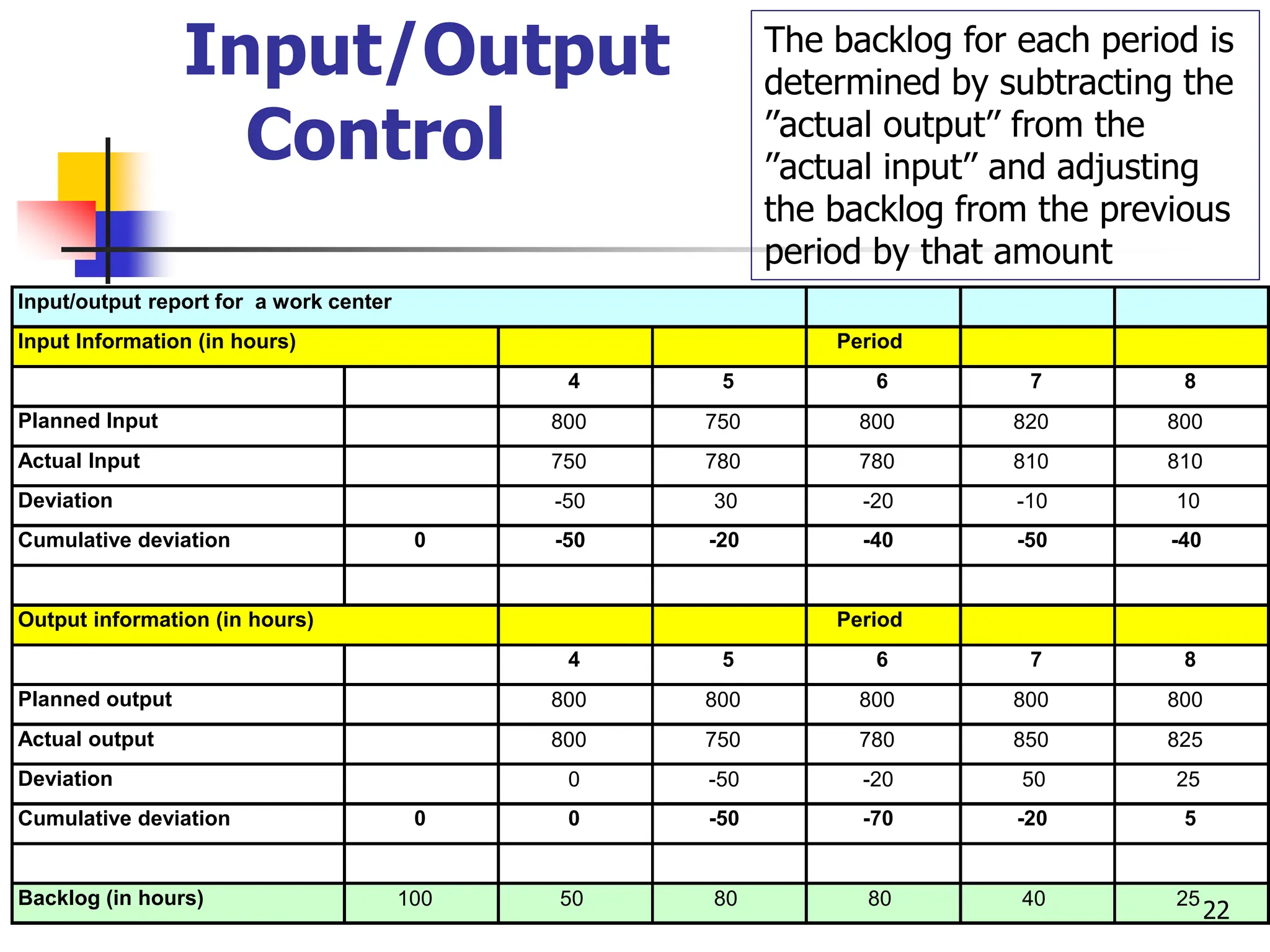 Input/Output Control

The backlog for each period is determined by subtracting the ”actual output” from the ”actual input” and adjusting the backlog from the previous period by that amount

| Input/output report for a work center | | | | | | |
|---|---|---|---|---|---|---|
| Input Information (in hours) | | | | Period | | |
| | | 4 | 5 | 6 | 7 | 8 |
| Planned Input | | 800 | 750 | 800 | 820 | 800 |
| Actual Input | | 750 | 780 | 780 | 810 | 810 |
| Deviation | | -50 | 30 | -20 | -10 | 10 |
| Cumulative deviation | 0 | -50 | -20 | -40 | -50 | -40 |
| | | | | | | |
| Output information (in hours) | | | | Period | | |
| | | 4 | 5 | 6 | 7 | 8 |
| Planned output | | 800 | 800 | 800 | 800 | 800 |
| Actual output | | 800 | 750 | 780 | 850 | 825 |
| Deviation | | 0 | -50 | -20 | 50 | 25 |
| Cumulative deviation | 0 | 0 | -50 | -70 | -20 | 5 |
| | | | | | | |
| Backlog (in hours) | 100 | 50 | 80 | 80 | 40 | 25 |

22